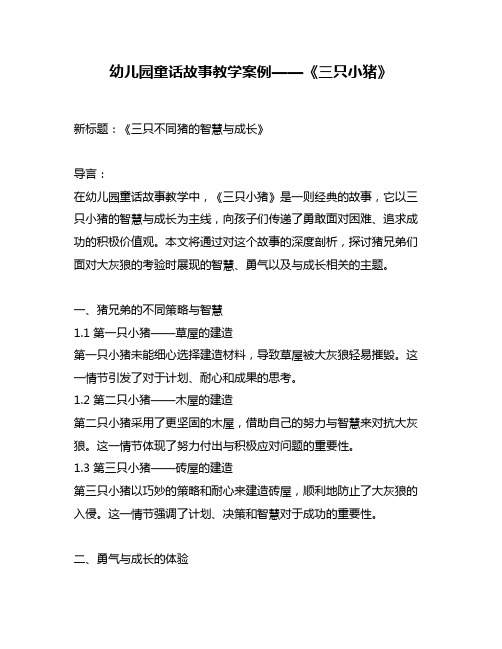 幼儿园童话故事教学案例——《三只小猪》

新标题：《三只不同猪的智慧与成长》

导言：
在幼儿园童话故事教学中，《三只小猪》是一则经典的故事，它以三只小猪的智慧与成长为主线，向孩子们传递了勇敢面对困难、追求成功的积极价值观。本文将通过对这个故事的深度剖析，探讨猪兄弟们面对大灰狼的考验时展现的智慧、勇气以及与成长相关的主题。

一、猪兄弟的不同策略与智慧
1.1 第一只小猪——草屋的建造
第一只小猪未能细心选择建造材料，导致草屋被大灰狼轻易摧毁。这一情节引发了对于计划、耐心和成果的思考。
1.2 第二只小猪——木屋的建造
第二只小猪采用了更坚固的木屋，借助自己的努力与智慧来对抗大灰狼。这一情节体现了努力付出与积极应对问题的重要性。
1.3 第三只小猪——砖屋的建造
第三只小猪以巧妙的策略和耐心来建造砖屋，顺利地防止了大灰狼的入侵。这一情节强调了计划、决策和智慧对于成功的重要性。

二、勇气与成长的体验